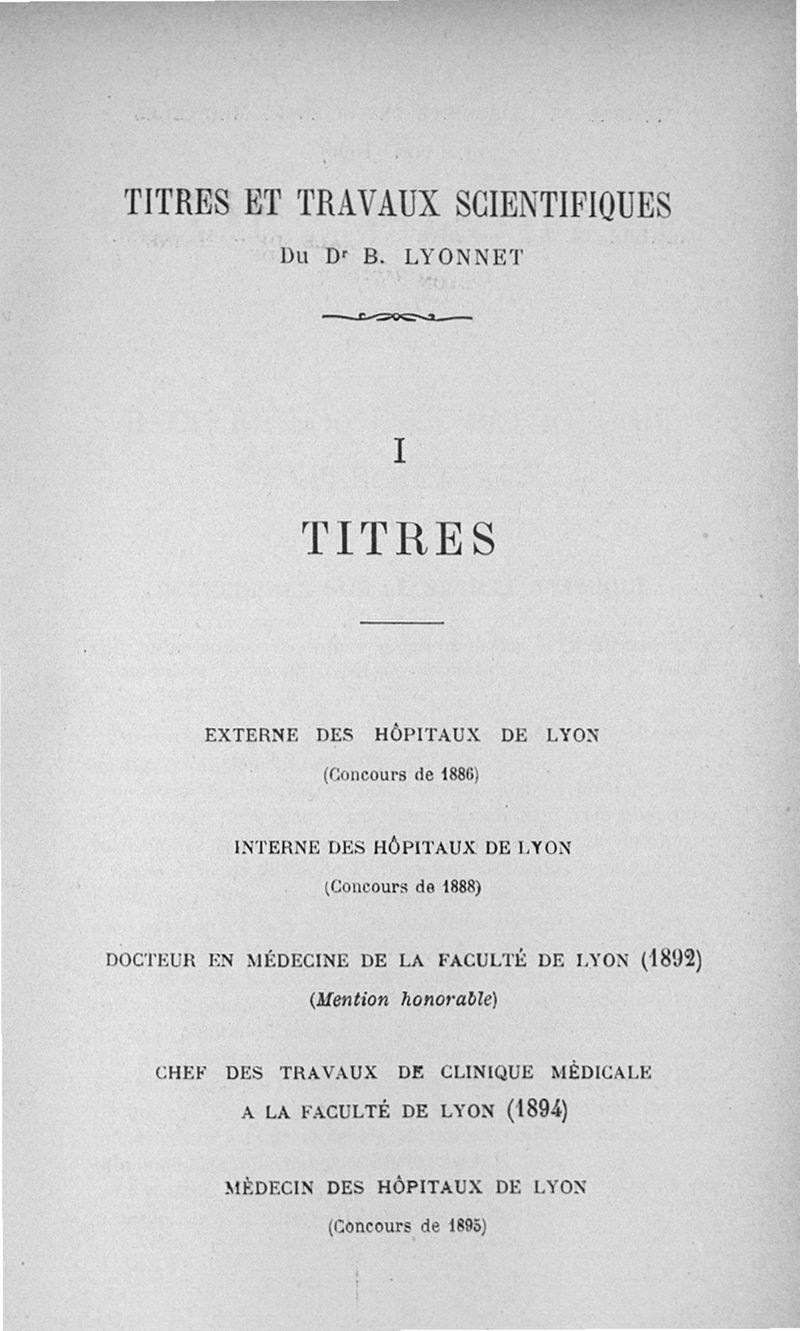 TITRES ET TRAVAUX SCIENTIFIQUES

Du Dr B. LYONNET

I

TITRES

EXTERNE DES HÔPITAUX DE LYON

(Concours de 1886)

INTERNE DES HÔPITAUX DE LYON

(Concours de 1888)

DOCTEUR EN MÉDECINE DE LA FACULTÉ DE LYON (1892)

(Mention honorable)

CHEF DES TRAVAUX DE CLINIQUE MÈDICALE A LA FACULTÉ DE LYON (1894)

MÈDECIN DES HÔPITAUX DE LYON

(Concours de 1895)